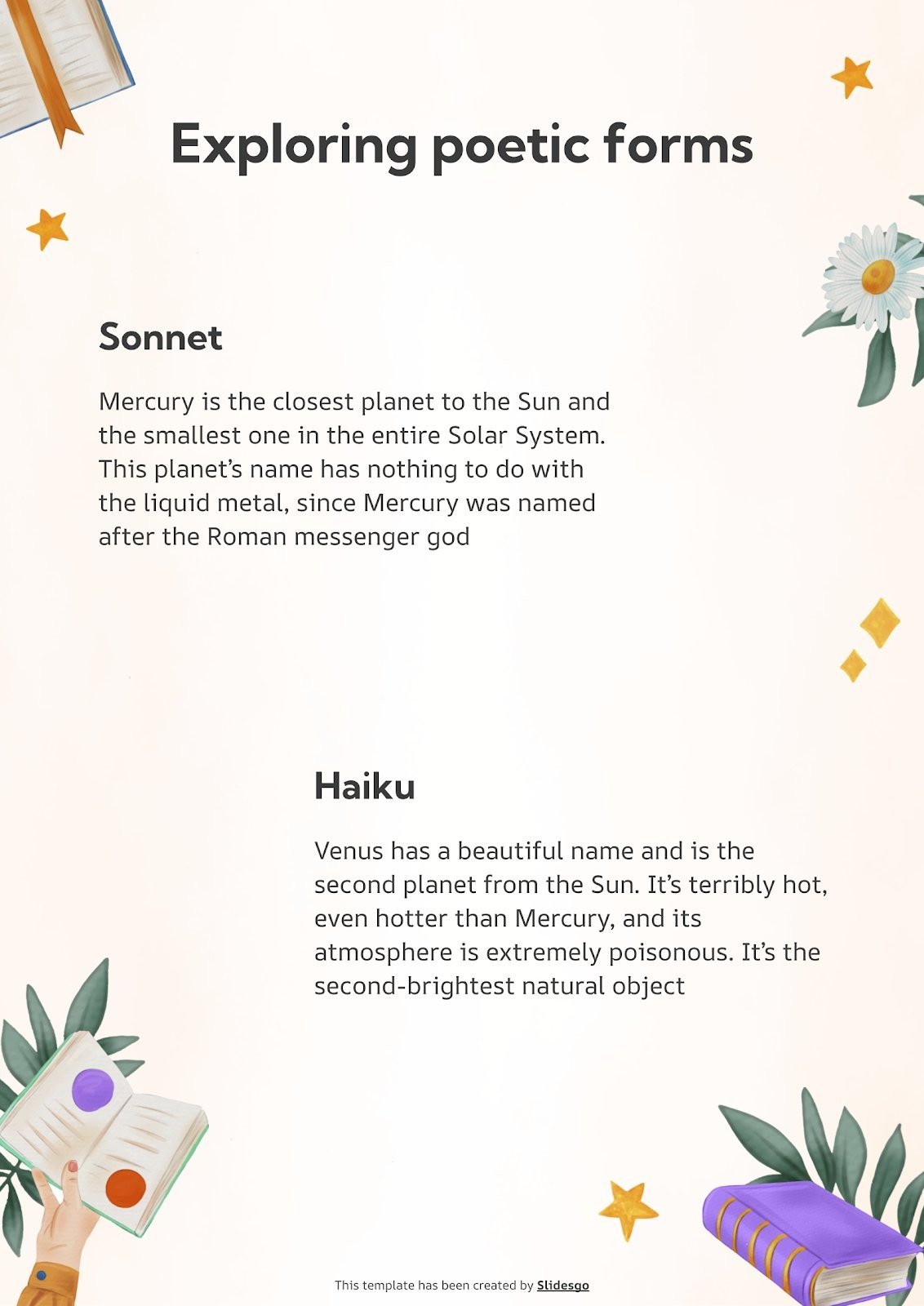 Exploring poetic forms

Sonnet

Mercury is the closest planet to the Sun and the smallest one in the entire Solar System. This planet's name has nothing to do with the liquid metal, since Mercury was named after the Roman messenger god

Haiku

Venus has a beautiful name and is the second planet from the Sun. It's terribly hot, even hotter than Mercury, and its atmosphere is extremely poisonous. It's the second-brightest natural object

This template has been created by Slidesgo